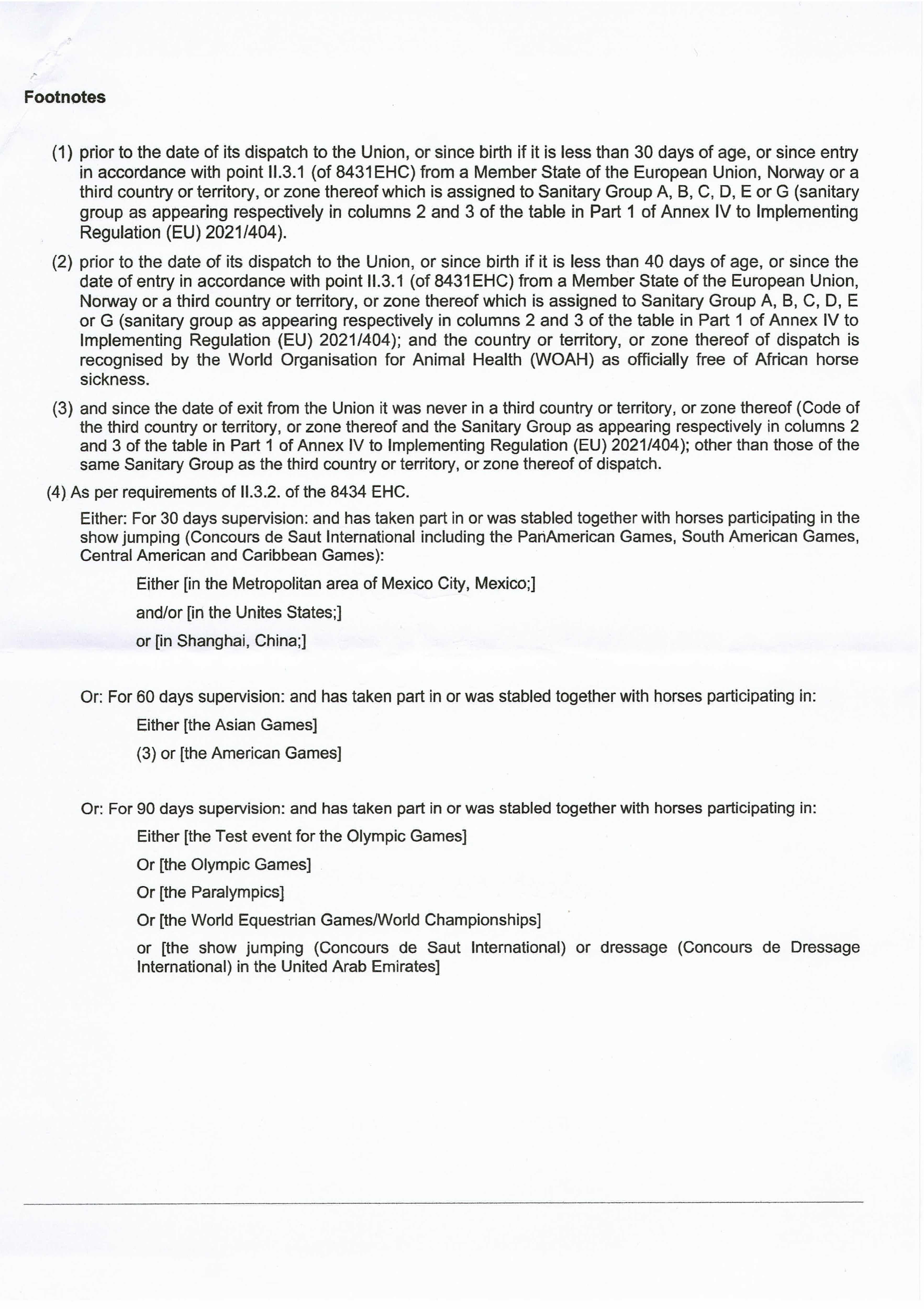 Footnotes

(1) prior to the date of its dispatch to the Union, or since birth if it is less than 30 days of age, or since entry in accordance with point II.3.1 (of 8431EHC) from a Member State of the European Union, Norway or a third country or territory, or zone thereof which is assigned to Sanitary Group A, B, C, D, E or G (sanitary group as appearing respectively in columns 2 and 3 of the table in Part 1 of Annex IV to Implementing Regulation (EU) 2021/404).

(2) prior to the date of its dispatch to the Union, or since birth if it is less than 40 days of age, or since the date of entry in accordance with point II.3.1 (of 8431EHC) from a Member State of the European Union, Norway or a third country or territory, or zone thereof which is assigned to Sanitary Group A, B, C, D, E or G (sanitary group as appearing respectively in columns 2 and 3 of the table in Part 1 of Annex IV to Implementing Regulation (EU) 2021/404); and the country or territory, or zone thereof of dispatch is recognised by the World Organisation for Animal Health (WOAH) as officially free of African horse sickness.

(3) and since the date of exit from the Union it was never in a third country or territory, or zone thereof (Code of the third country or territory, or zone thereof and the Sanitary Group as appearing respectively in columns 2 and 3 of the table in Part 1 of Annex IV to Implementing Regulation (EU) 2021/404); other than those of the same Sanitary Group as the third country or territory, or zone thereof of dispatch.

(4) As per requirements of II.3.2. of the 8434 EHC.

Either: For 30 days supervision: and has taken part in or was stabled together with horses participating in the show jumping (Concours de Saut International including the PanAmerican Games, South American Games, Central American and Caribbean Games):

Either [in the Metropolitan area of Mexico City, Mexico;]

and/or [in the Unites States;]

or [in Shanghai, China;]

Or: For 60 days supervision: and has taken part in or was stabled together with horses participating in:

Either [the Asian Games]

(3) or [the American Games]

Or: For 90 days supervision: and has taken part in or was stabled together with horses participating in:

Either [the Test event for the Olympic Games]

Or [the Olympic Games]

Or [the Paralympics]

Or [the World Equestrian Games/World Championships]

or [the show jumping (Concours de Saut International) or dressage (Concours de Dressage International) in the United Arab Emirates]